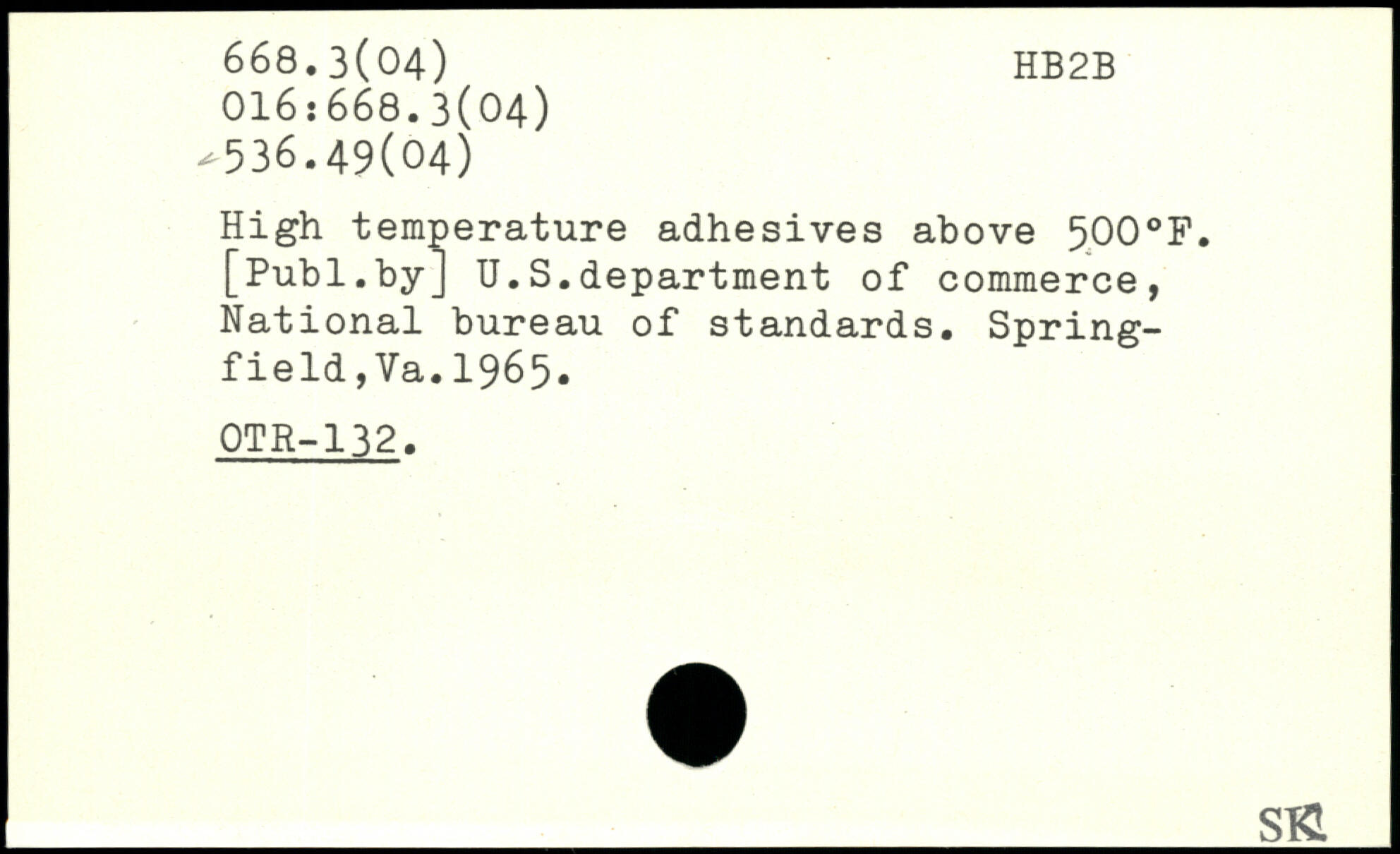 668.3(04)
016:668.3(04)
536.49(04)

HB2B

High temperature adhesives above 500°F. [Publ.by] U.S.department of commerce, National bureau of standards. Springfield,Va.1965.

OTR-132.

SK